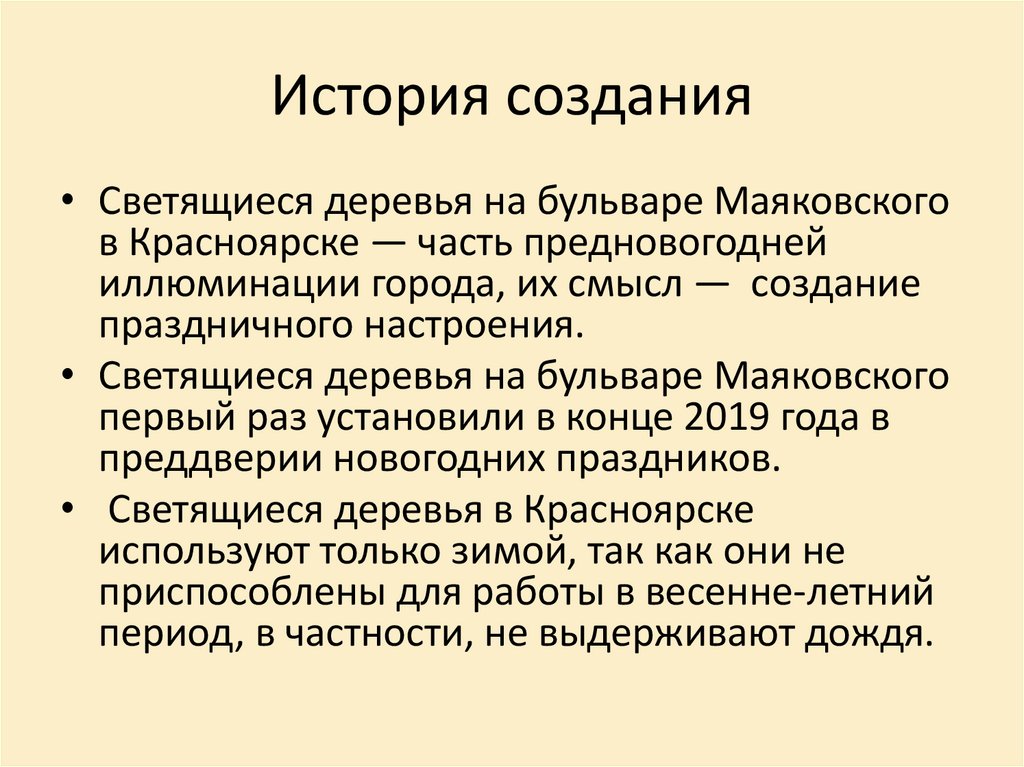 История создания

• Светящиеся деревья на бульваре Маяковского в Красноярске — часть предновогодней иллюминации города, их смысл — создание праздничного настроения.
• Светящиеся деревья на бульваре Маяковского первый раз установили в конце 2019 года в преддверии новогодних праздников.
• Светящиеся деревья в Красноярске используют только зимой, так как они не приспособлены для работы в весенне-летний период, в частности, не выдерживают дождя.